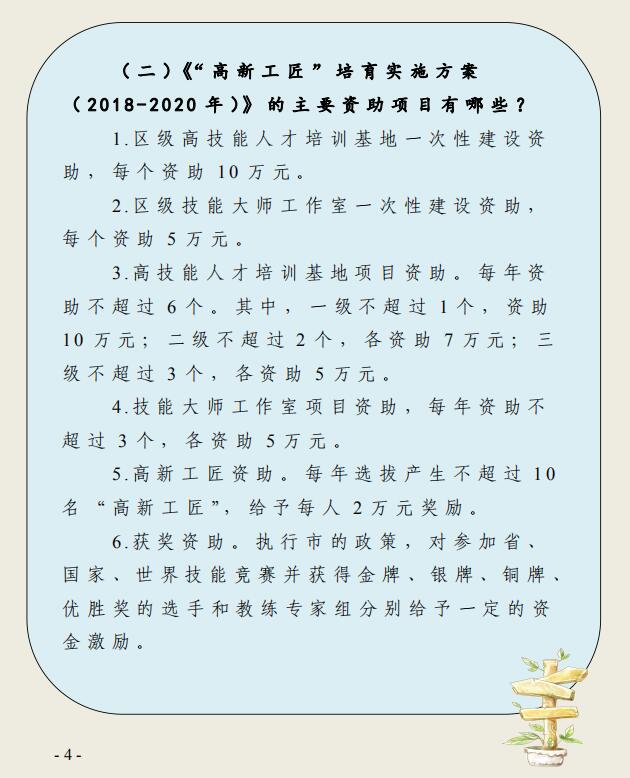 （二）《“高新工匠”培育实施方案（2018-2020年）》的主要资助项目有哪些？

1.区级高技能人才培训基地一次性建设资助，每个资助10万元。

2.区级技能大师工作室一次性建设资助，每个资助5万元。

3.高技能人才培训基地项目资助。每年资助不超过6个。其中，一级不超过1个，资助10万元；二级不超过2个，各资助7万元；三级不超过3个，各资助5万元。

4.技能大师工作室项目资助，每年资助不超过3个，各资助5万元。

5.高新工匠资助。每年选拔产生不超过10名“高新工匠”，给予每人2万元奖励。

6.获奖资助。执行市的政策，对参加省、国家、世界技能竞赛并获得金牌、银牌、铜牌、优胜奖的选手和教练专家组分别给予一定的资金激励。

- 4 -